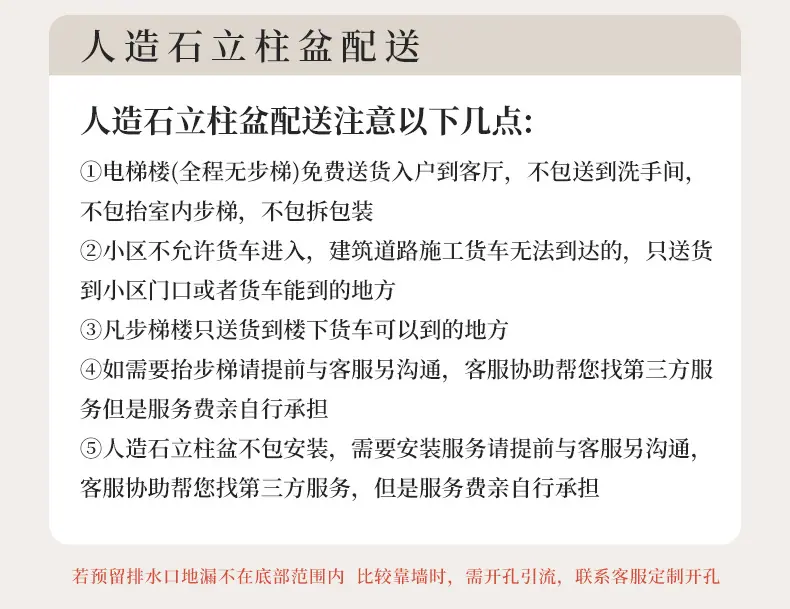 人造石立柱盆配送

人造石立柱盆配送注意以下几点:

①电梯楼(全程无步梯)免费送货入户到客厅，不包送到洗手间，不包抬室内步梯，不包拆包装

②小区不允许货车进入，建筑道路施工货车无法到达的，只送货到小区门口或者货车能到的地方

③凡步梯楼只送货到楼下货车可以到的地方

④如需要抬步梯请提前与客服另沟通，客服协助帮您找第三方服务但是服务费亲自行承担

⑤人造石立柱盆不包安装，需要安装服务请提前与客服另沟通，客服协助帮您找第三方服务，但是服务费亲自行承担

若预留排水口地漏不在底部范围内 比较靠墙时，需开孔引流，联系客服定制开孔